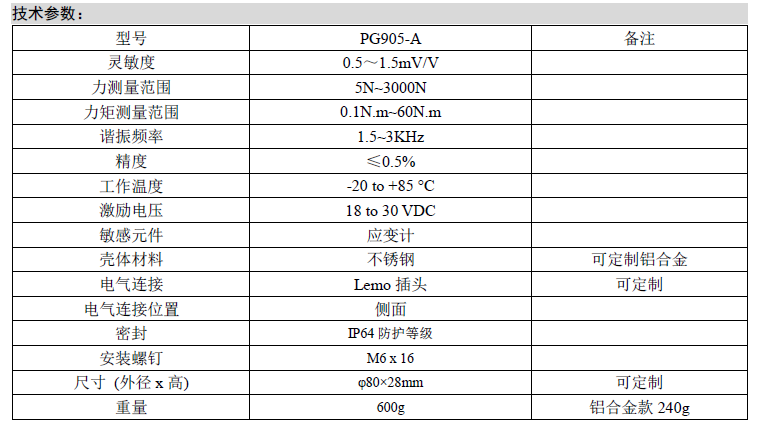 技术参数：

| 型号 | PG905-A | 备注 |
|---|---|---|
| 灵敏度 | 0.5～1.5mV/V | |
| 力测量范围 | 5N~3000N | |
| 力矩测量范围 | 0.1N.m~60N.m | |
| 谐振频率 | 1.5~3KHz | |
| 精度 | ≤0.5% | |
| 工作温度 | -20 to +85 °C | |
| 激励电压 | 18 to 30 VDC | |
| 敏感元件 | 应变计 | |
| 壳体材料 | 不锈钢 | 可定制铝合金 |
| 电气连接 | Lemo 插头 | 可定制 |
| 电气连接位置 | 侧面 | |
| 密封 | IP64 防护等级 | |
| 安装螺钉 | M6 x 16 | |
| 尺寸 (外径 x 高) | φ80×28mm | 可定制 |
| 重量 | 600g | 铝合金款 240g |